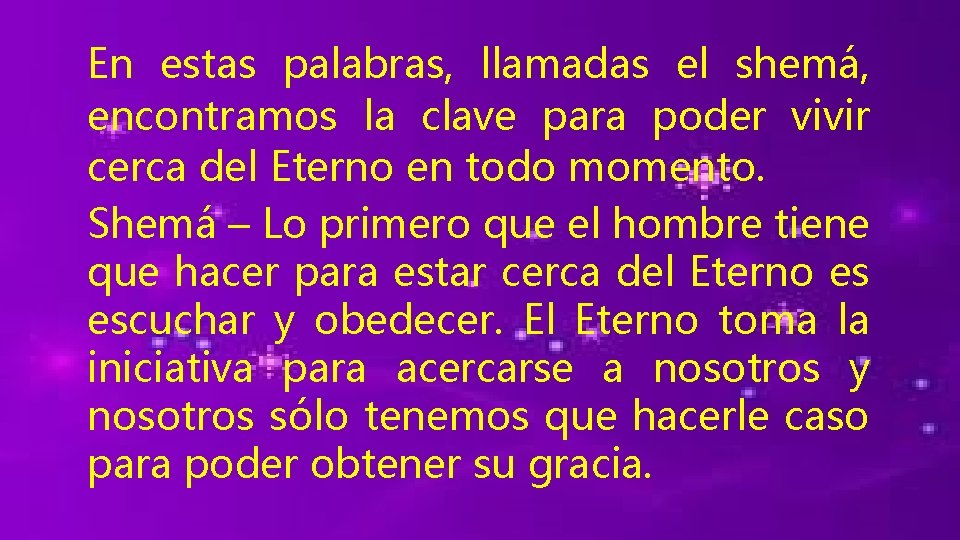 En estas palabras, llamadas el shemá, encontramos la clave para poder vivir cerca del Eterno en todo momento.

Shemá – Lo primero que el hombre tiene que hacer para estar cerca del Eterno es escuchar y obedecer. El Eterno toma la iniciativa para acercarse a nosotros y nosotros sólo tenemos que hacerle caso para poder obtener su gracia.